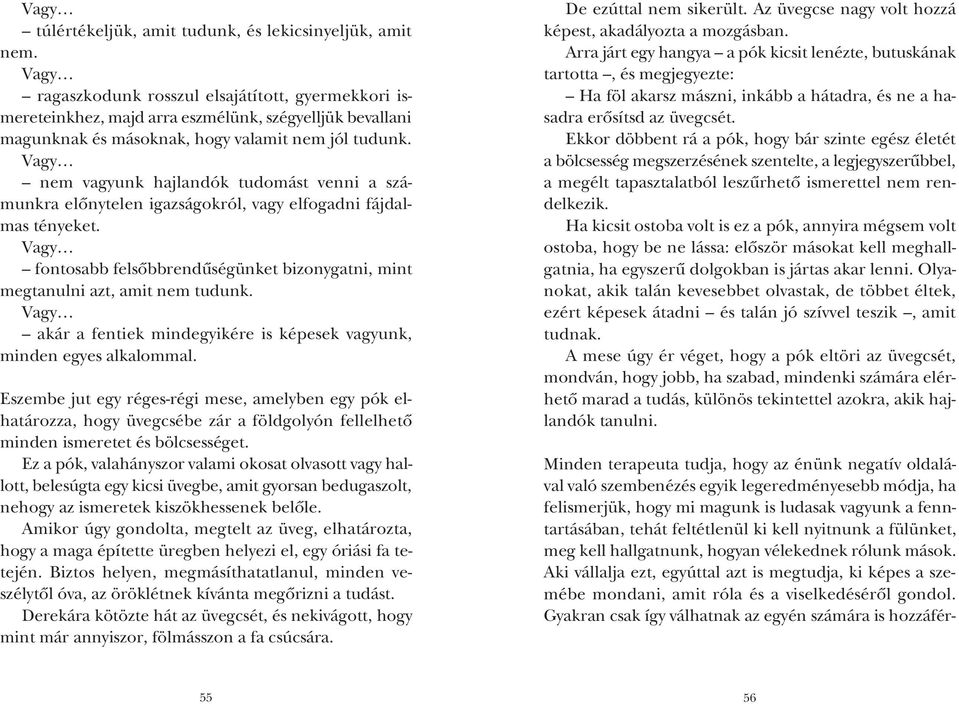 Vagy…

– túlértékeljük, amit tudunk, és lekicsinyeljük, amit nem.

Vagy…

– ragaszkodunk rosszul elsajátított, gyermekkori ismereteinkhez, majd arra eszmélünk, szégyelljük bevallani magunknak és másoknak, hogy valamit nem jól tudunk.

Vagy…

– nem vagyunk hajlandók tudomást venni a számunkra előnytelen igazságokról, vagy elfogadni fájdalmas tényeket.

Vagy…

– fontosabb felsőbbrendűségünket bizonygatni, mint megtanulni azt, amit nem tudunk.

Vagy…

– akár a fentiek mindegyikére is képesek vagyunk, minden egyes alkalommal.

Eszembe jut egy réges-régi mese, amelyben egy pók elhatározza, hogy üvegcsébe zár a földgolyón fellelhető minden ismeretet és bölcsességet.

Ez a pók, valahányszor valami okosat olvasott vagy hallott, belesúgta egy kicsi üvegbe, amit gyorsan bedugaszolt, nehogy az ismeretek kiszökhessenek belőle.

Amikor úgy gondolta, megtelt az üveg, elhatározta, hogy a maga építette üregben helyezi el, egy óriási fa tetején. Biztos helyen, megmásíthatatlanul, minden veszélytől óva, az öröklétnek kívánta megőrizni a tudást.

Derekára kötözte hát az üvegcsét, és nekivágott, hogy mint már annyiszor, fölmásszon a fa csúcsára.

55

De ezúttal nem sikerült. Az üvegcse nagy volt hozzá képest, akadályozta a mozgásban.

Arra járt egy hangya – a pók kicsit lenézte, butuskának tartotta –, és megjegyezte:

– Ha föl akarsz mászni, inkább a hátadra, és ne a hasadra erősítsd az üvegcsét.

Ekkor döbbent rá a pók, hogy bár szinte egész életét a bölcsesség megszerzésének szentelte, a legjegyszerűbbel, a megélt tapasztalatból leszűrhető ismerettel nem rendelkezik.

Ha kicsit ostoba volt is ez a pók, annyira mégsem volt ostoba, hogy be ne lássa: először másokat kell meghallgatnia, ha egyszerű dolgokban is jártas akar lenni. Olyanokat, akik talán kevesebbet olvastak, de többet éltek, ezért képesek átadni – és talán jó szívvel teszik –, amit tudnak.

A mese úgy ér véget, hogy a pók eltöri az üvegcsét, mondván, hogy jobb, ha szabad, mindenki számára elérhető marad a tudás, különös tekintettel azokra, akik hajlandók tanulni.

Minden terapeuta tudja, hogy az énünk negatív oldalával való szembenézés egyik legeredményesebb módja, ha felismerjük, hogy mi magunk is ludasak vagyunk a fenntartásában, tehát feltétlenül ki kell nyitnunk a fülünket, meg kell hallgatnunk, hogyan vélekednek rólunk mások. Aki vállalja ezt, egyúttal azt is megtudja, ki képes a szemébe mondani, amit róla és a viselkedéséről gondol. Gyakran csak így válhatnak az egyén számára is hozzáfér-

56